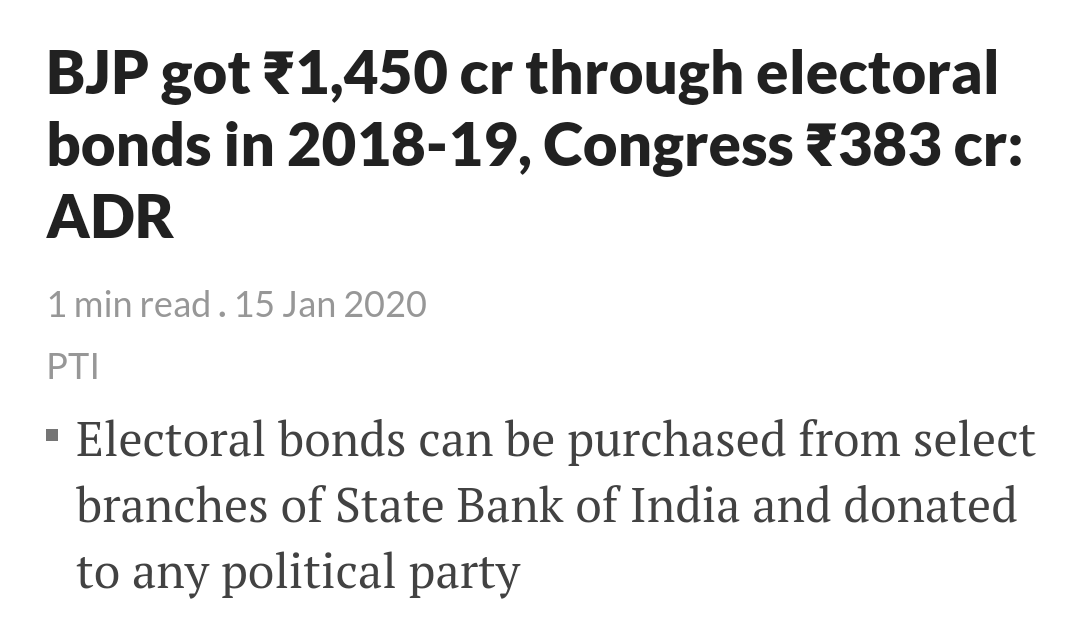 BJP got ₹1,450 cr through electoral bonds in 2018-19, Congress ₹383 cr: ADR

1 min read . 15 Jan 2020

PTI

▪ Electoral bonds can be purchased from select branches of State Bank of India and donated to any political party